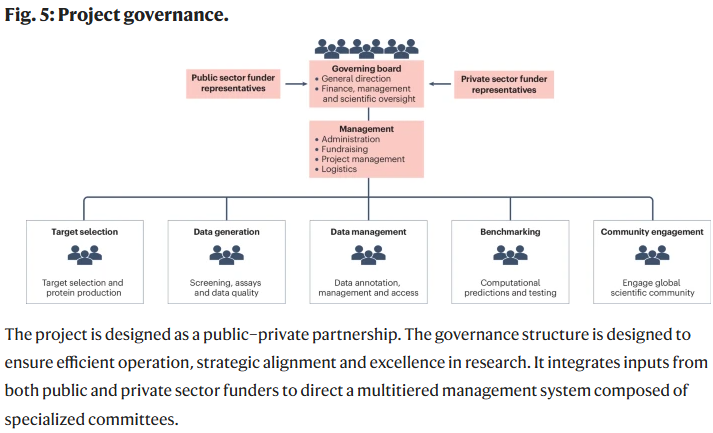 Fig. 5: Project governance.

Public sector funder representatives

Governing board
• General direction
• Finance, management and scientific oversight

Private sector funder representatives

Management
• Administration
• Fundraising
• Project management
• Logistics

Target selection
Target selection and protein production

Data generation
Screening, assays and data quality

Data management
Data annotation, management and access

Benchmarking
Computational predictions and testing

Community engagement
Engage global scientific community

The project is designed as a public–private partnership. The governance structure is designed to ensure efficient operation, strategic alignment and excellence in research. It integrates inputs from both public and private sector funders to direct a multitiered management system composed of specialized committees.